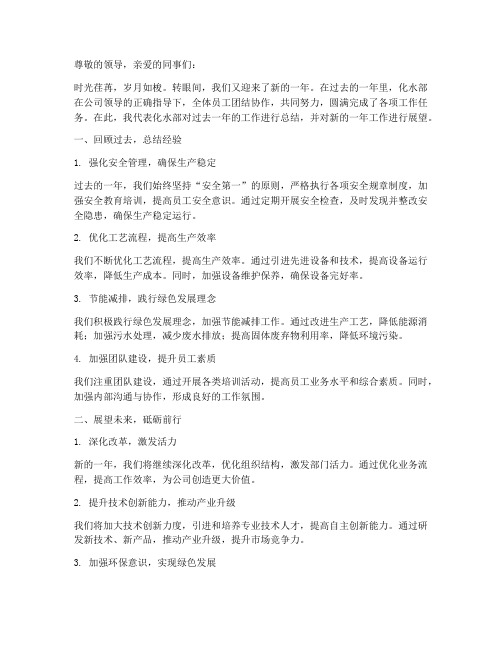 尊敬的领导，亲爱的同事们：

时光荏苒，岁月如梭。转眼间，我们又迎来了新的一年。在过去的一年里，化水部在公司领导的正确指导下，全体员工团结协作，共同努力，圆满完成了各项工作任务。在此，我代表化水部对过去一年的工作进行总结，并对新的一年工作进行展望。

一、回顾过去，总结经验

1. 强化安全管理，确保生产稳定

过去的一年，我们始终坚持“安全第一”的原则，严格执行各项安全规章制度，加强安全教育培训，提高员工安全意识。通过定期开展安全检查，及时发现并整改安全隐患，确保生产稳定运行。

2. 优化工艺流程，提高生产效率

我们不断优化工艺流程，提高生产效率。通过引进先进设备和技术，提高设备运行效率，降低生产成本。同时，加强设备维护保养，确保设备完好率。

3. 节能减排，践行绿色发展理念

我们积极践行绿色发展理念，加强节能减排工作。通过改进生产工艺，降低能源消耗；加强污水处理，减少废水排放；提高固体废弃物利用率，降低环境污染。

4. 加强团队建设，提升员工素质

我们注重团队建设，通过开展各类培训活动，提高员工业务水平和综合素质。同时，加强内部沟通与协作，形成良好的工作氛围。

二、展望未来，砥砺前行

1. 深化改革，激发活力

新的一年，我们将继续深化改革，优化组织结构，激发部门活力。通过优化业务流程，提高工作效率，为公司创造更大价值。

2. 提升技术创新能力，推动产业升级

我们将加大技术创新力度，引进和培养专业技术人才，提高自主创新能力。通过研发新技术、新产品，推动产业升级，提升市场竞争力。

3. 加强环保意识，实现绿色发展